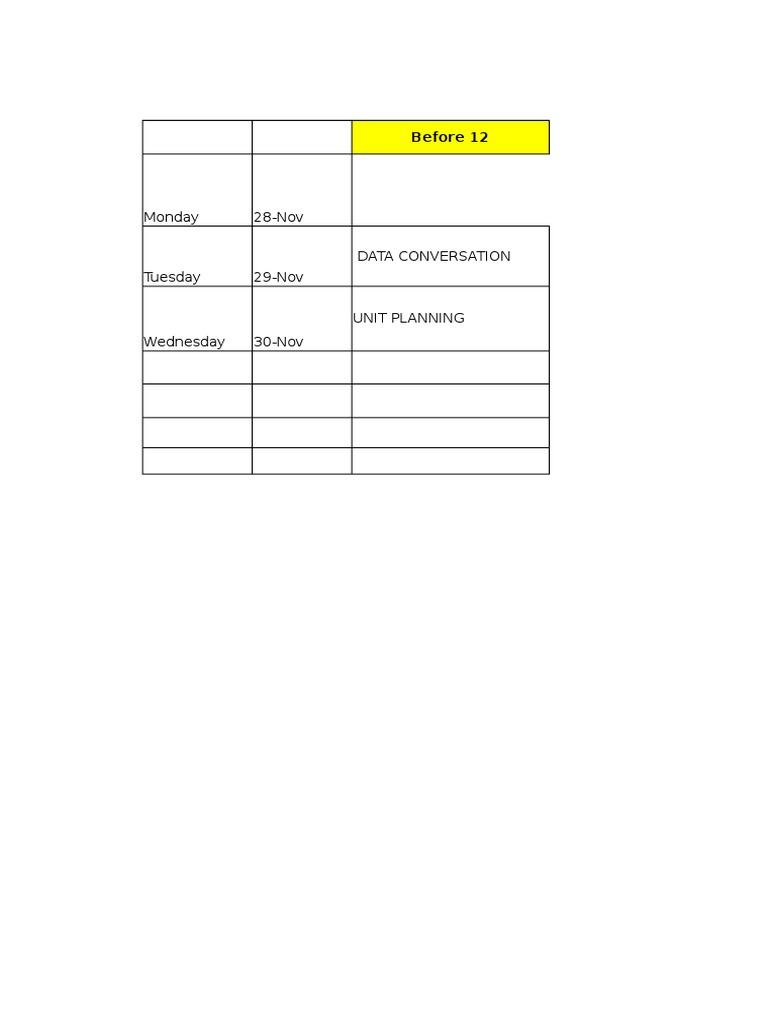 | | | Before 12 |
|---|---|---|
| Monday | 28-Nov | |
| Tuesday | 29-Nov | DATA CONVERSATION |
| Wednesday | 30-Nov | UNIT PLANNING |
| | | |
| | | |
| | | |
| | | |